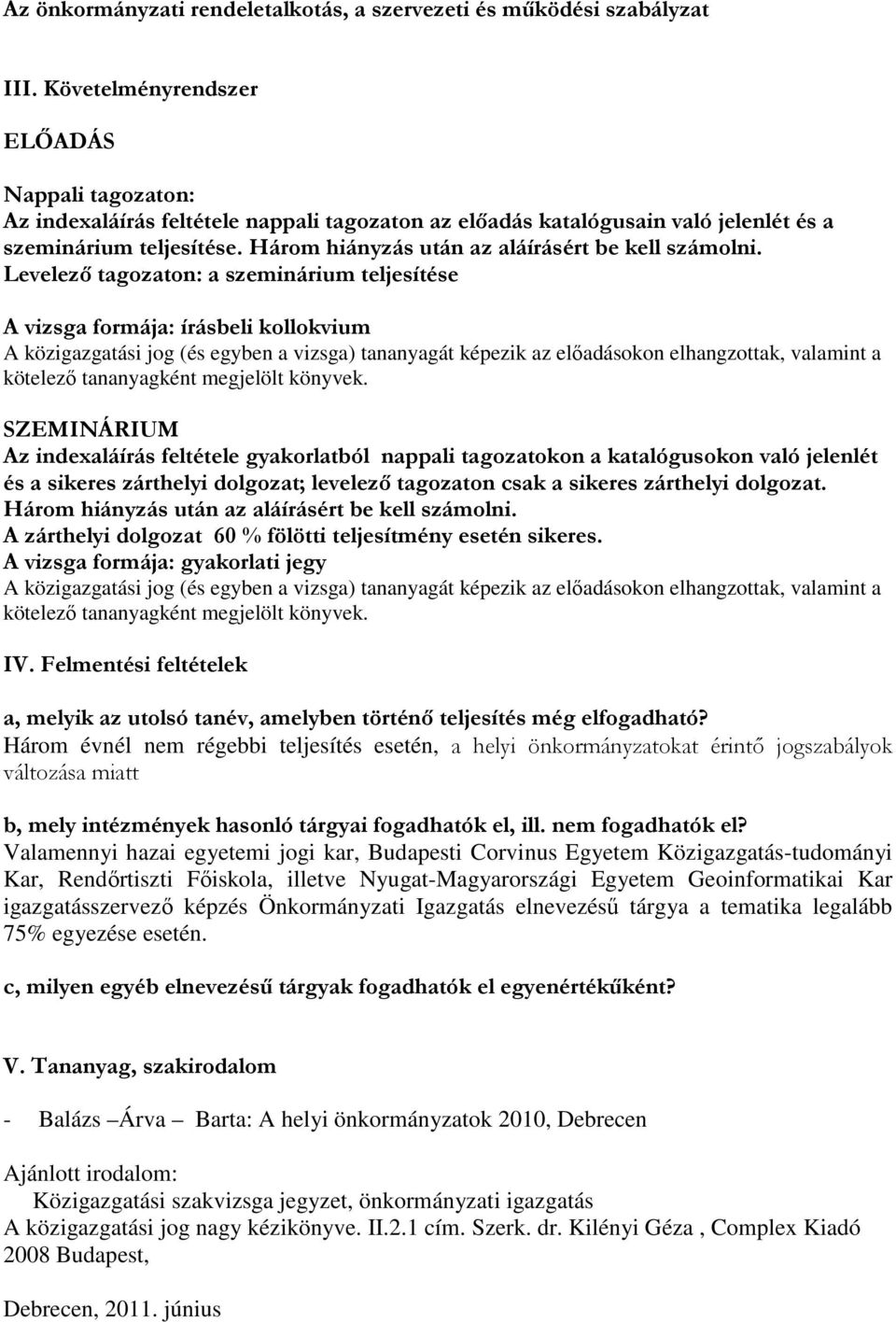 Az önkormányzati rendeletalkotás, a szervezeti és működési szabályzat

III. Követelményrendszer

ELŐADÁS

Nappali tagozaton:
Az indexaláírás feltétele nappali tagozaton az előadás katalógusain való jelenlét és a szeminárium teljesítése. Három hiányzás után az aláírásért be kell számolni.
Levelező tagozaton: a szeminárium teljesítése

A vizsga formája: írásbeli kollokvium
A közigazgatási jog (és egyben a vizsga) tananyagát képezik az előadásokon elhangzottak, valamint a kötelező tananyagként megjelölt könyvek.

SZEMINÁRIUM
Az indexaláírás feltétele gyakorlatból nappali tagozatokon a katalógusokon való jelenlét és a sikeres zárthelyi dolgozat; levelező tagozaton csak a sikeres zárthelyi dolgozat.
Három hiányzás után az aláírásért be kell számolni.
A zárthelyi dolgozat 60 % fölötti teljesítmény esetén sikeres.
A vizsga formája: gyakorlati jegy
A közigazgatási jog (és egyben a vizsga) tananyagát képezik az előadásokon elhangzottak, valamint a kötelező tananyagként megjelölt könyvek.

IV. Felmentési feltételek

a, melyik az utolsó tanév, amelyben történő teljesítés még elfogadható?
Három évnél nem régebbi teljesítés esetén, a helyi önkormányzatokat érintő jogszabályok változása miatt

b, mely intézmények hasonló tárgyai fogadhatók el, ill. nem fogadhatók el?
Valamennyi hazai egyetemi jogi kar, Budapesti Corvinus Egyetem Közigazgatás-tudományi Kar, Rendőrtiszti Főiskola, illetve Nyugat-Magyarországi Egyetem Geoinformatikai Kar igazgatásszervező képzés Önkormányzati Igazgatás elnevezésű tárgya a tematika legalább 75% egyezése esetén.

c, milyen egyéb elnevezésű tárgyak fogadhatók el egyenértékűként?

V. Tananyag, szakirodalom

- Balázs –Árva – Barta: A helyi önkormányzatok 2010, Debrecen

Ajánlott irodalom:
Közigazgatási szakvizsga jegyzet, önkormányzati igazgatás
A közigazgatási jog nagy kézikönyve. II.2.1 cím. Szerk. dr. Kilényi Géza , Complex Kiadó 2008 Budapest,

Debrecen, 2011. június